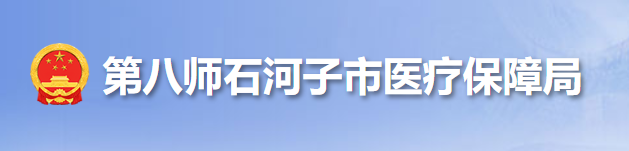 第八师石河子市医疗保障局